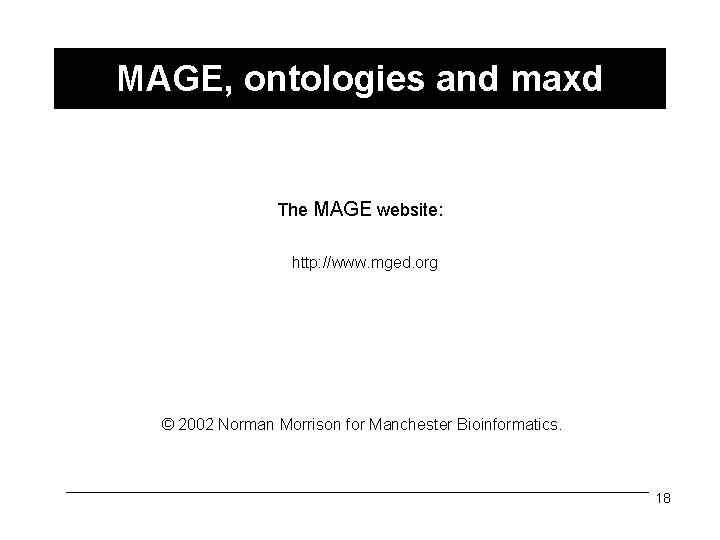 MAGE, ontologies and maxd

The MAGE website:

http://www.mged.org

© 2002 Norman Morrison for Manchester Bioinformatics.

18